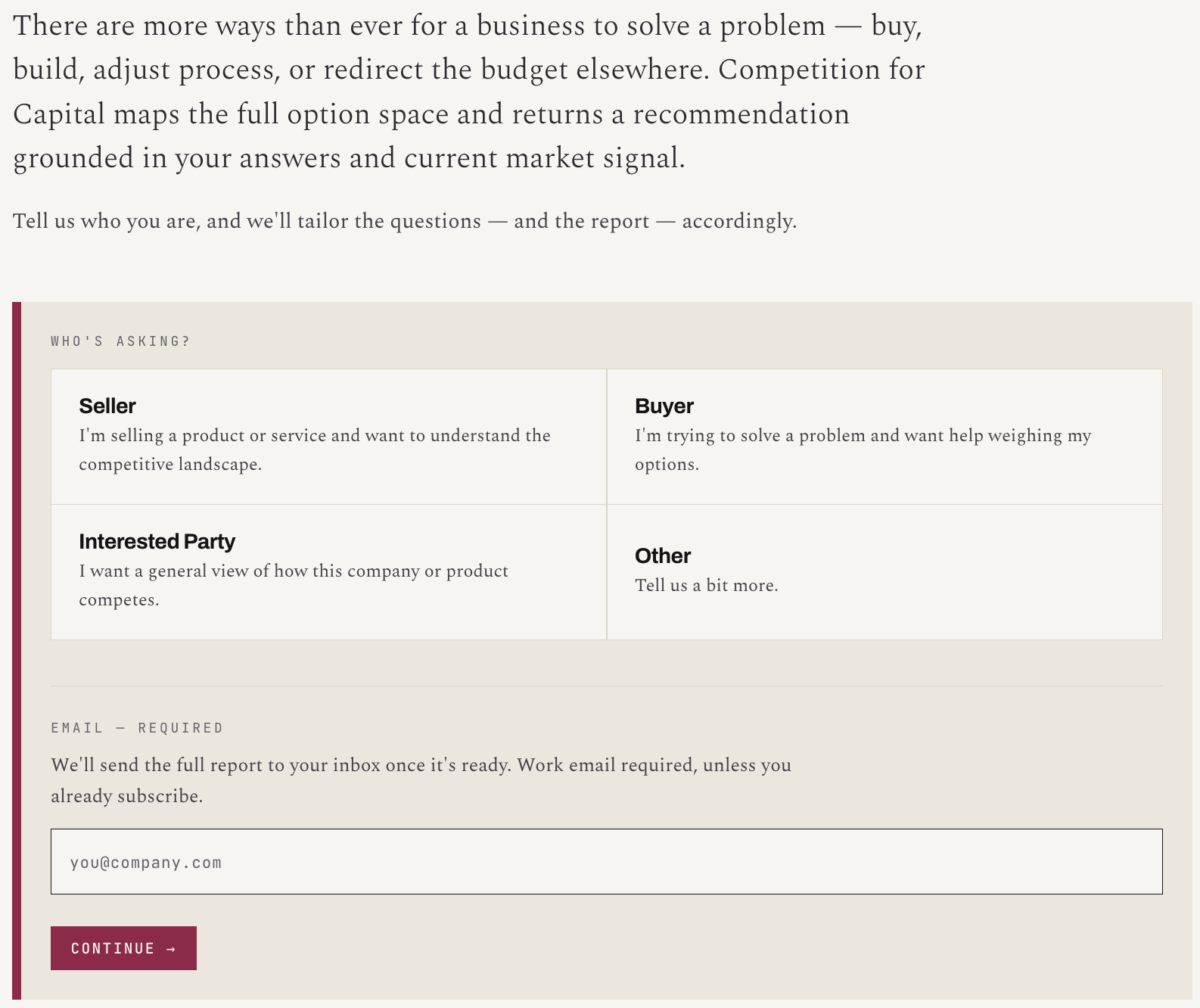 There are more ways than ever for a business to solve a problem — buy, build, adjust process, or redirect the budget elsewhere. Competition for Capital maps the full option space and returns a recommendation grounded in your answers and current market signal.

Tell us who you are, and we'll tailor the questions — and the report — accordingly.

WHO'S ASKING?

Seller
I'm selling a product or service and want to understand the competitive landscape.

Buyer
I'm trying to solve a problem and want help weighing my options.

Interested Party
I want a general view of how this company or product competes.

Other
Tell us a bit more.

EMAIL — REQUIRED

We'll send the full report to your inbox once it's ready. Work email required, unless you already subscribe.

you@company.com

CONTINUE →